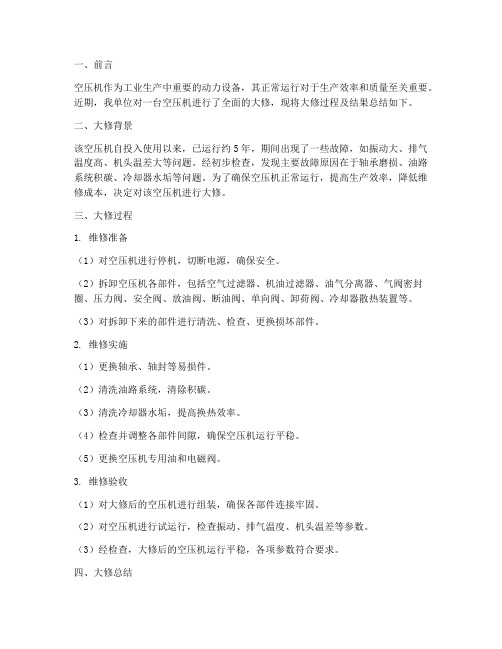 一、前言

空压机作为工业生产中重要的动力设备，其正常运行对于生产效率和质量至关重要。近期，我单位对一台空压机进行了全面的大修，现将大修过程及结果总结如下。

二、大修背景

该空压机自投入使用以来，已运行约5年，期间出现了一些故障，如振动大、排气温度高、机头温差大等问题。经初步检查，发现主要故障原因在于轴承磨损、油路系统积碳、冷却器水垢等问题。为了确保空压机正常运行，提高生产效率，降低维修成本，决定对该空压机进行大修。

三、大修过程

1. 维修准备

（1）对空压机进行停机，切断电源，确保安全。

（2）拆卸空压机各部件，包括空气过滤器、机油过滤器、油气分离器、气阀密封圈、压力阀、安全阀、放油阀、断油阀、单向阀、卸荷阀、冷却器散热装置等。

（3）对拆卸下来的部件进行清洗、检查、更换损坏部件。

2. 维修实施

（1）更换轴承、轴封等易损件。

（2）清洗油路系统，清除积碳。

（3）清洗冷却器水垢，提高换热效率。

（4）检查并调整各部件间隙，确保空压机运行平稳。

（5）更换空压机专用油和电磁阀。

3. 维修验收

（1）对大修后的空压机进行组装，确保各部件连接牢固。

（2）对空压机进行试运行，检查振动、排气温度、机头温差等参数。

（3）经检查，大修后的空压机运行平稳，各项参数符合要求。

四、大修总结